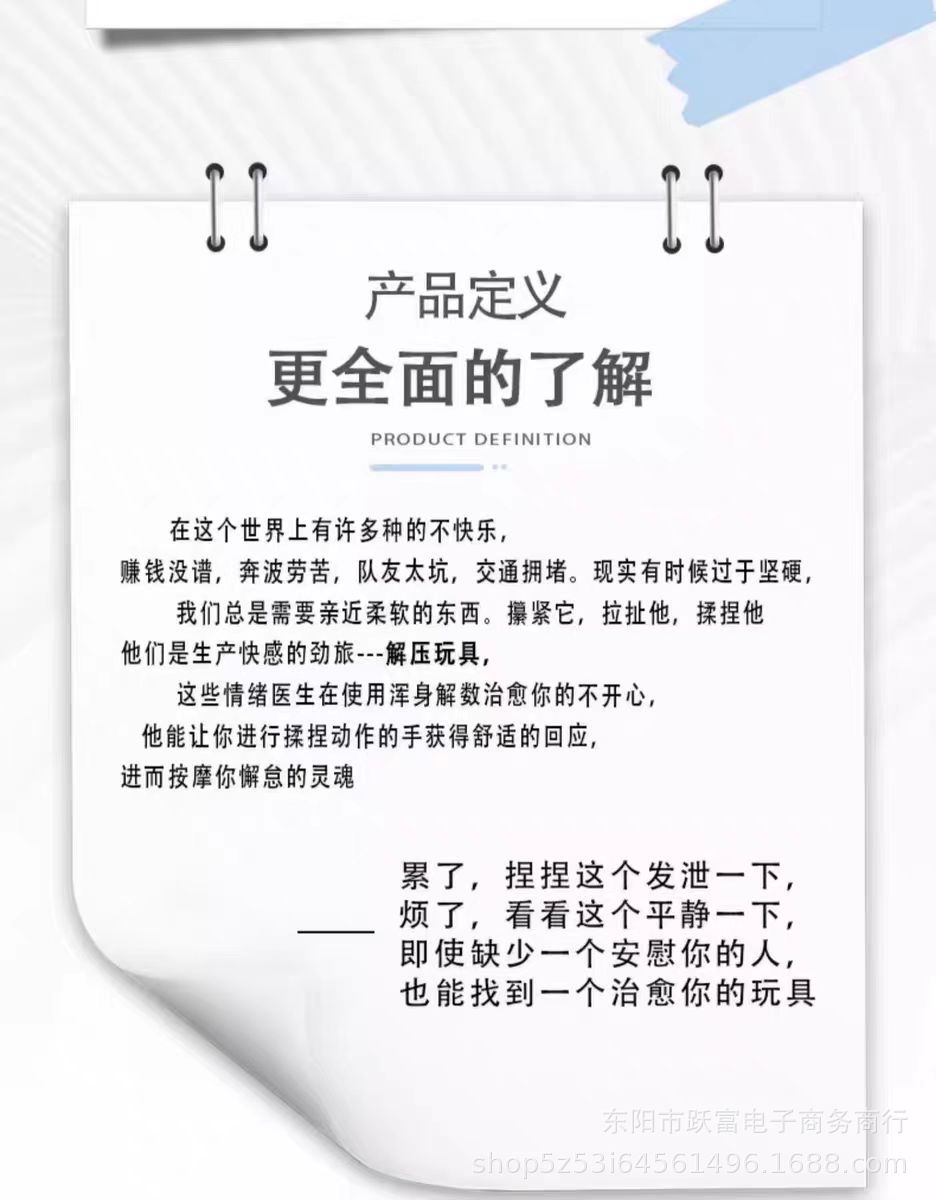 产品定义

更全面的了解

PRODUCT DEFINITION

在这个世界上有许多种的不快乐，

赚钱没谱，奔波劳苦，队友太坑，交通拥堵。现实有时候过于坚硬，

我们总是需要亲近柔软的东西。攥紧它，拉扯他，揉捏他

他们是生产快感的劲旅---解压玩具，

这些情绪医生在使用浑身解数治愈你的不开心，

他能让你进行揉捏动作的手获得舒适的回应，

进而按摩你懈怠的灵魂

累了，捏捏这个发泄一下，
烦了，看看这个平静一下，
即使缺少一个安慰你的人，
也能找到一个治愈你的玩具

东阳市跃富电子商务商行
shop5z53i64561496.1688.com